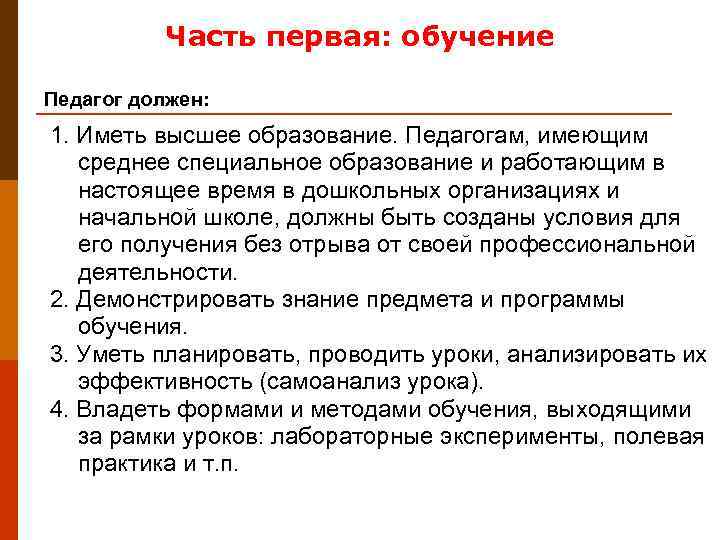 Часть первая: обучение

Педагог должен:

1. Иметь высшее образование. Педагогам, имеющим среднее специальное образование и работающим в настоящее время в дошкольных организациях и начальной школе, должны быть созданы условия для его получения без отрыва от своей профессиональной деятельности.
2. Демонстрировать знание предмета и программы обучения.
3. Уметь планировать, проводить уроки, анализировать их эффективность (самоанализ урока).
4. Владеть формами и методами обучения, выходящими за рамки уроков: лабораторные эксперименты, полевая практика и т.п.